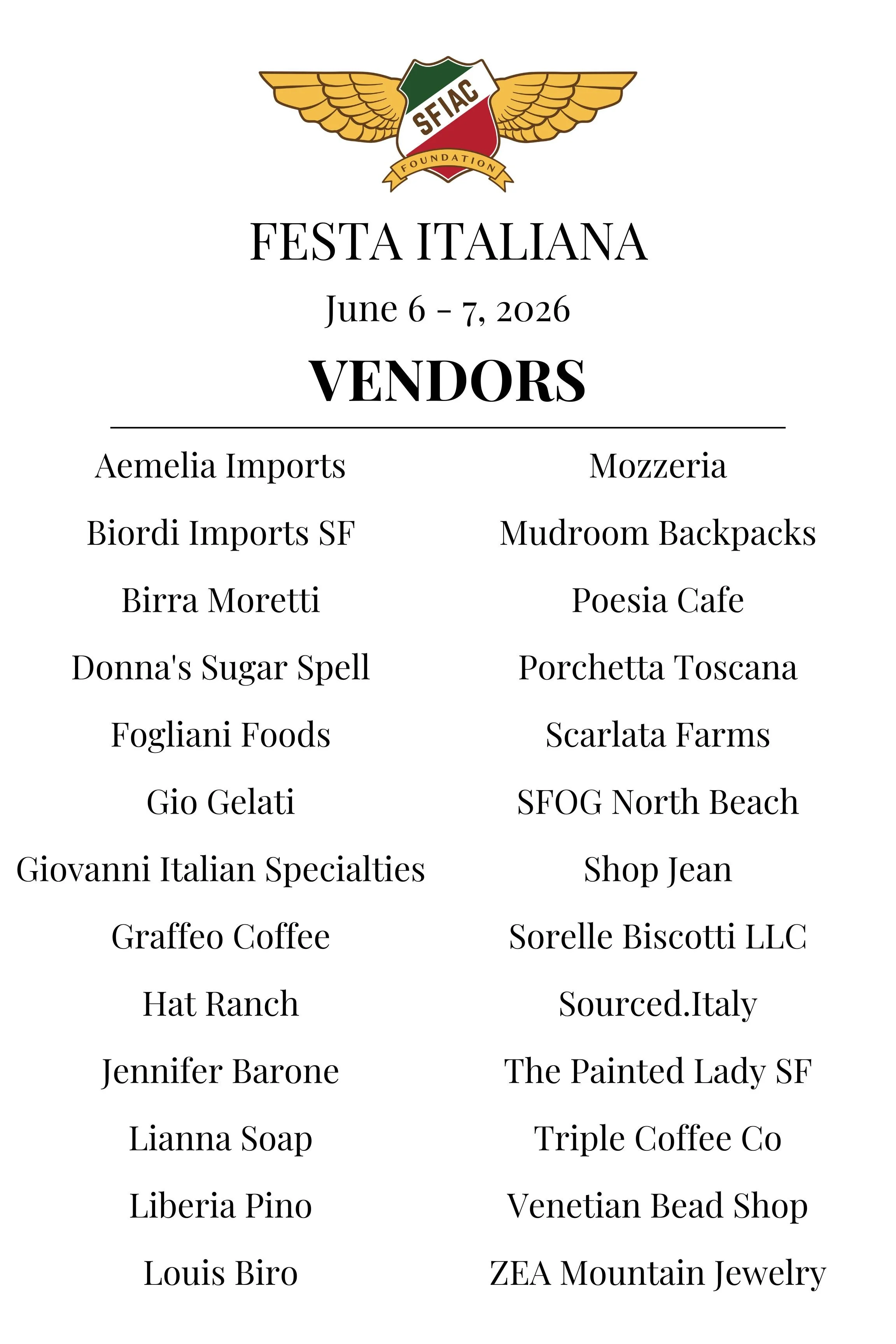 SFIAC
FOUNDATION

FESTA ITALIANA

June 6 - 7, 2026

VENDORS

Aemelia Imports
Biordi Imports SF
Birra Moretti
Donna's Sugar Spell
Fogliani Foods
Gio Gelati
Giovanni Italian Specialties
Graffeo Coffee
Hat Ranch
Jennifer Barone
Lianna Soap
Liberia Pino
Louis Biro

Mozzeria
Mudroom Backpacks
Poesia Cafe
Porchetta Toscana
Scarlata Farms
SFOG North Beach
Shop Jean
Sorelle Biscotti LLC
Sourced.Italy
The Painted Lady SF
Triple Coffee Co
Venetian Bead Shop
ZEA Mountain Jewelry